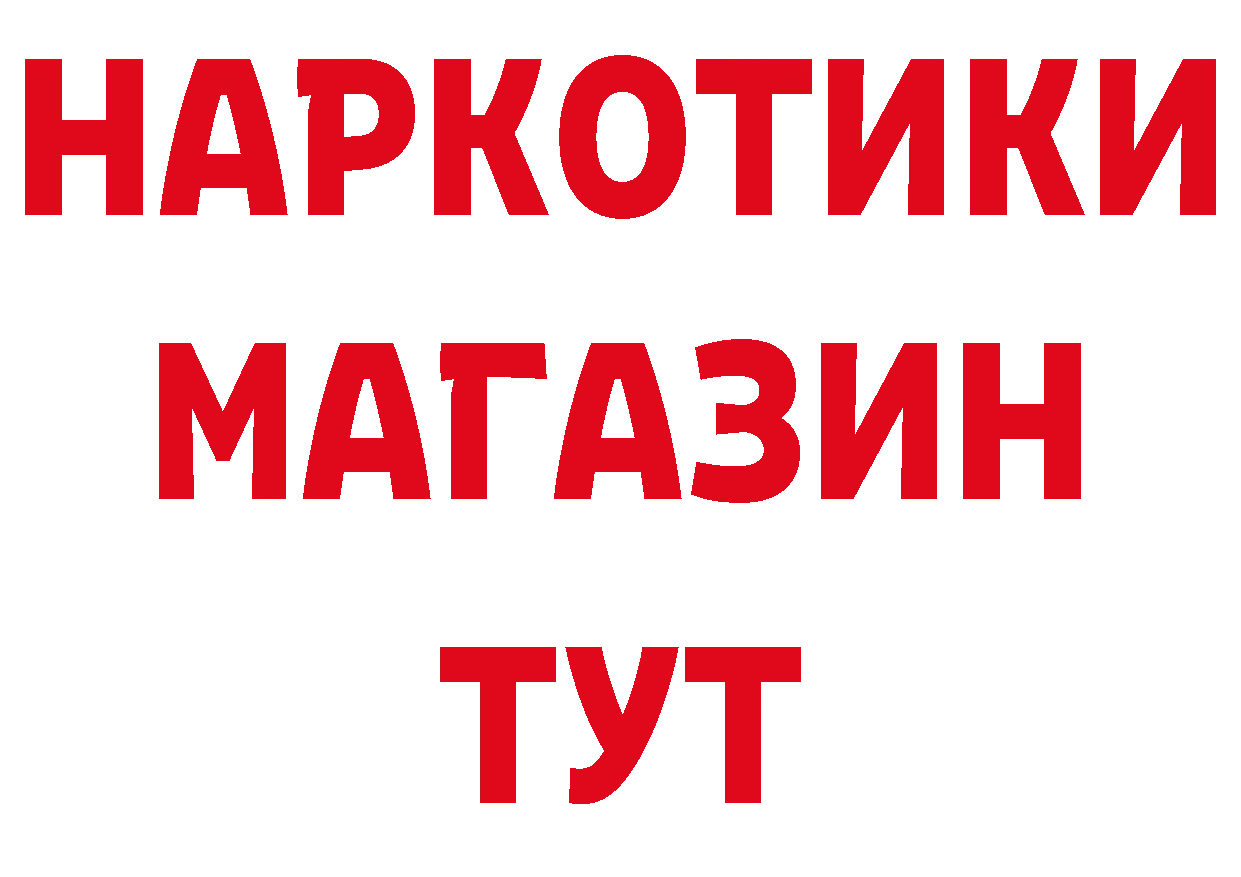 НАРКОТИКИ
МАГАЗИН
ТУТ